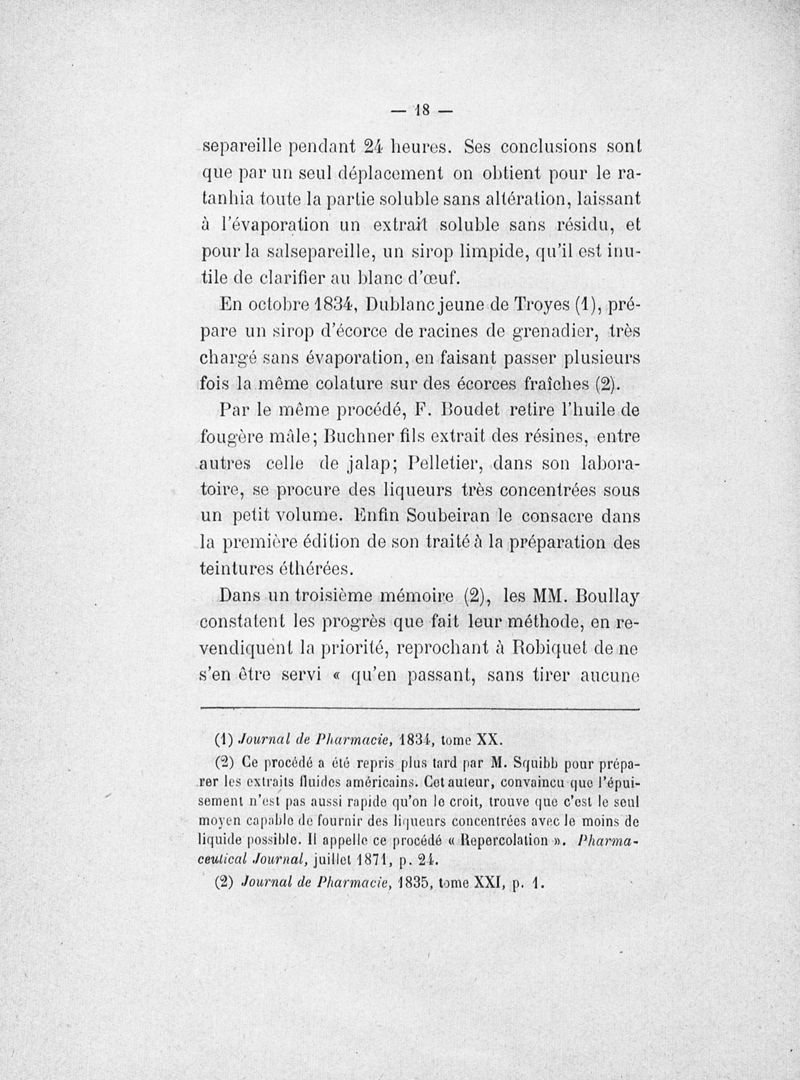 — 18 —

separeille pendant 24 heures. Ses conclusions sont que par un seul déplacement on obtient pour le ratanhia toute la partie soluble sans altération, laissant à l'évaporation un extrait soluble sans résidu, et pour la salsepareille, un sirop limpide, qu'il est inutile de clarifier au blanc d'œuf.

En octobre 1834, Dublanc jeune de Troyes (1), prépare un sirop d'écorce de racines de grenadier, très chargé sans évaporation, en faisant passer plusieurs fois la même colature sur des écorces fraîches (2).

Par le même procédé, F. Boudet retire l'huile de fougère mâle; Buchner fils extrait des résines, entre autres celle de jalap; Pelletier, dans son laboratoire, se procure des liqueurs très concentrées sous un petit volume. Enfin Soubeiran le consacre dans la première édition de son traité à la préparation des teintures éthérées.

Dans un troisième mémoire (2), les MM. Boullay constatent les progrès que fait leur méthode, en revendiquent la priorité, reprochant à Robiquet de ne s'en être servi « qu'en passant, sans tirer aucune

(1) Journal de Pharmacie, 1834, tome XX.

(2) Ce procédé a été repris plus tard par M. Squibb pour préparer les extraits fluides américains. Cet auteur, convaincu que l'épuisement n'est pas aussi rapide qu'on le croit, trouve que c'est le seul moyen capable de fournir des liqueurs concentrées avec le moins de liquide possible. Il appelle ce procédé « Repercolation ». Pharmaceutical Journal, juillet 1871, p. 24.

(2) Journal de Pharmacie, 1835, tome XXI, p. 1.